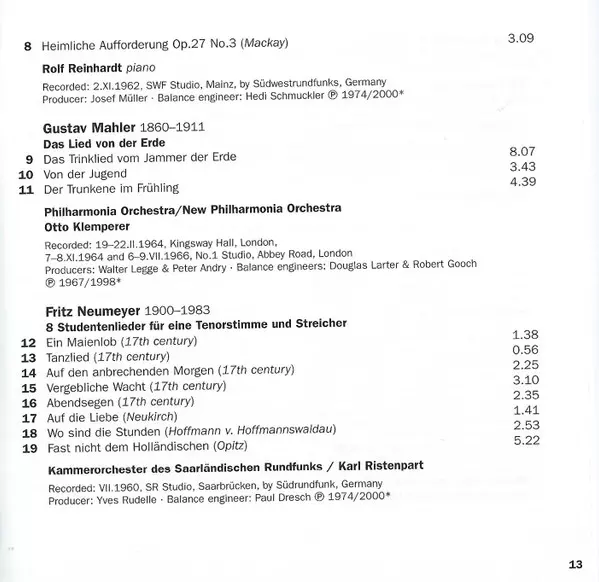 8 Heimliche Aufforderung Op.27 No.3 (Mackay) 3.09

Rolf Reinhardt piano

Recorded: 2.XI.1962, SWF Studio, Mainz, by Südwestrundfunks, Germany
Producer: Josef Müller · Balance engineer: Hedi Schmuckler ℗ 1974/2000*

Gustav Mahler 1860–1911
Das Lied von der Erde

9 Das Trinklied vom Jammer der Erde 8.07
10 Von der Jugend 3.43
11 Der Trunkene im Frühling 4.39

Philharmonia Orchestra/New Philharmonia Orchestra
Otto Klemperer

Recorded: 19–22.II.1964, Kingsway Hall, London,
7–8.XI.1964 and 6–9.VII.1966, No.1 Studio, Abbey Road, London
Producers: Walter Legge & Peter Andry · Balance engineers: Douglas Larter & Robert Gooch
℗ 1967/1998*

Fritz Neumeyer 1900–1983
8 Studentenlieder für eine Tenorstimme und Streicher

12 Ein Maienlob (17th century) 1.38
13 Tanzlied (17th century) 0.56
14 Auf den anbrechenden Morgen (17th century) 2.25
15 Vergebliche Wacht (17th century) 3.10
16 Abendsegen (17th century) 2.35
17 Auf die Liebe (Neukirch) 1.41
18 Wo sind die Stunden (Hoffmann v. Hoffmannswaldau) 2.53
19 Fast nicht dem Holländischen (Opitz) 5.22

Kammerorchester des Saarländischen Rundfunks / Karl Ristenpart

Recorded: VII.1960, SR Studio, Saarbrücken, by Südrundfunk, Germany
Producer: Yves Rudelle · Balance engineer: Paul Dresch ℗ 1974/2000*

13